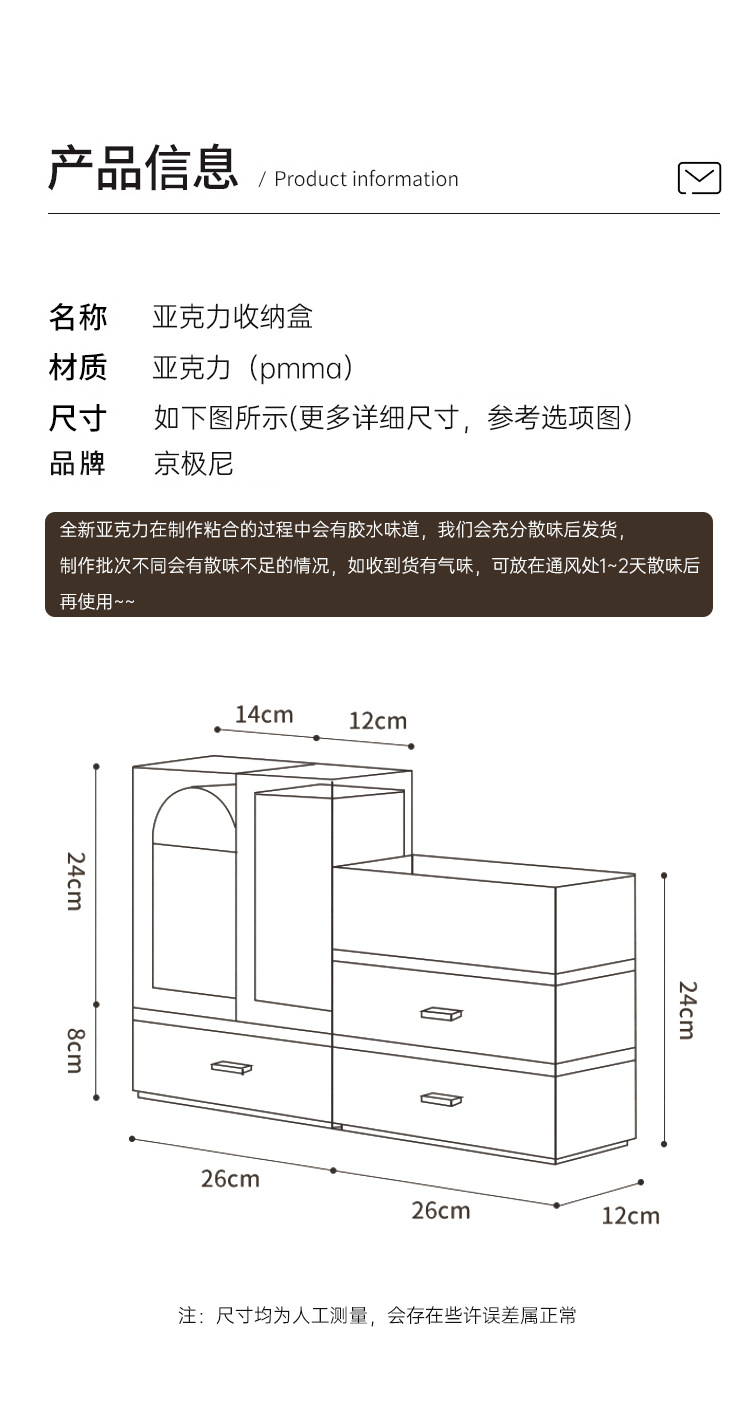 产品信息 / Product information

名称 亚克力收纳盒

材质 亚克力（pmma）

尺寸 如下图所示(更多详细尺寸，参考选项图）

品牌 京极尼

全新亚克力在制作粘合的过程中会有胶水味道，我们会充分散味后发货，制作批次不同会有散味不足的情况，如收到货有气味，可放在通风处1~2天散味后再使用~~

14cm

12cm

24cm

8cm

24cm

26cm

26cm

12cm

注：尺寸均为人工测量，会存在些许误差属正常